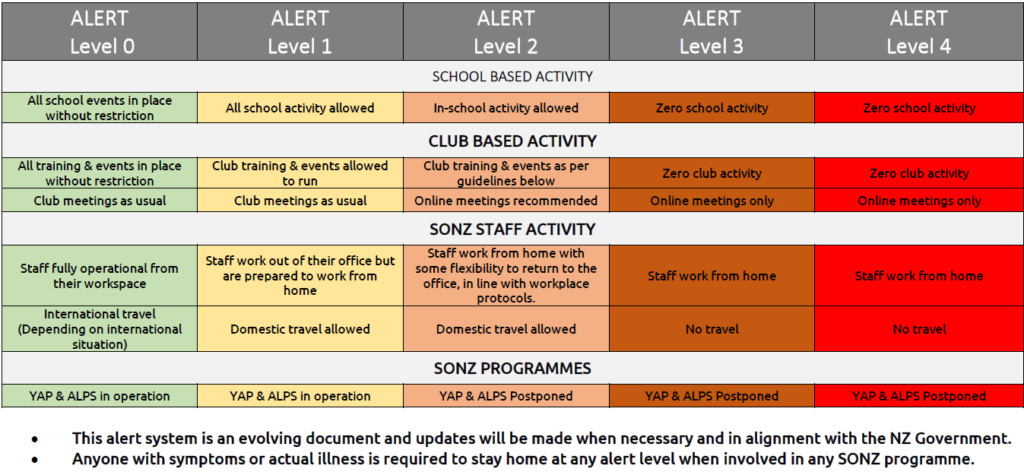 | ALERT Level 0 | ALERT Level 1 | ALERT Level 2 | ALERT Level 3 | ALERT Level 4 |
|---|---|---|---|---|
| SCHOOL BASED ACTIVITY | | | | |
| All school events in place without restriction | All school activity allowed | In-school activity allowed | Zero school activity | Zero school activity |
| CLUB BASED ACTIVITY | | | | |
| All training & events in place without restriction | Club training & events allowed to run | Club training & events as per guidelines below | Zero club activity | Zero club activity |
| Club meetings as usual | Club meetings as usual | Online meetings recommended | Online meetings only | Online meetings only |
| SONZ STAFF ACTIVITY | | | | |
| Staff fully operational from their workspace | Staff work out of their office but are prepared to work from home | Staff work from home with some flexibility to return to the office, in line with workplace protocols. | Staff work from home | Staff work from home |
| International travel (Depending on international situation) | Domestic travel allowed | Domestic travel allowed | No travel | No travel |
| SONZ PROGRAMMES | | | | |
| YAP & ALPS in operation | YAP & ALPS in operation | YAP & ALPS Postponed | YAP & ALPS Postponed | YAP & ALPS Postponed |

• This alert system is an evolving document and updates will be made when necessary and in alignment with the NZ Government.
• Anyone with symptoms or actual illness is required to stay home at any alert level when involved in any SONZ programme.